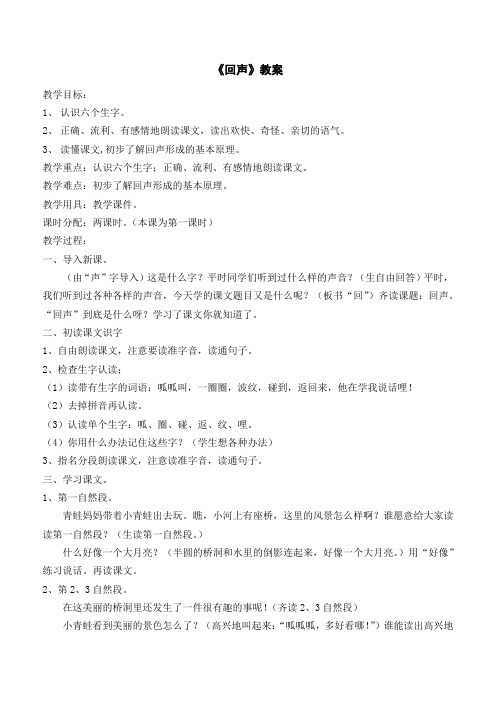 《回声》教案

教学目标：

1、 认识六个生字。

2、 正确、流利、有感情地朗读课文，读出欢快、奇怪、亲切的语气。

3、 读懂课文，初步了解回声形成的基本原理。

教学重点：认识六个生字；正确、流利、有感情地朗读课文。

教学难点：初步了解回声形成的基本原理。

教学用具：教学课件。

课时分配：两课时。（本课为第一课时）

教学过程：

一、导入新课。

（由“声”字导入）这是什么字？平时同学们听到过什么样的声音？（生自由回答）平时，我们听到过各种各样的声音，今天学的课文题目又是什么呢？（板书“回”）齐读课题：回声。“回声”到底是什么呀？学习了课文你就知道了。

二、初读课文识字

1、自由朗读课文，注意要读准字音，读通句子。

2、检查生字认读：

（1）读带有生字的词语：呱呱叫，一圈圈，波纹，碰到，返回来，他在学我说话哩！

（2）去掉拼音再认读。

（3）认读单个生字：呱、圈、碰、返、纹、哩。

（4）你用什么办法记住这些字？（学生想各种办法）

3、指名分段朗读课文，注意读准字音，读通句子。

三、学习课文。

1、第一自然段。

青蛙妈妈带着小青蛙出去玩。瞧，小河上有座桥，这里的风景怎么样啊？谁愿意给大家读读第一自然段？（生读第一自然段。）

什么好像一个大月亮？（半圆的桥洞和水里的倒影连起来，好像一个大月亮。）用“好像”练习说话。再读课文。

2、第 2、3 自然段。

在这美丽的桥洞里还发生了一件很有趣的事呢！（齐读 2、3 自然段）

小青蛙看到美丽的景色怎么了？（高兴地叫起来：“呱呱呱，多好看哪!”）谁能读出高兴地